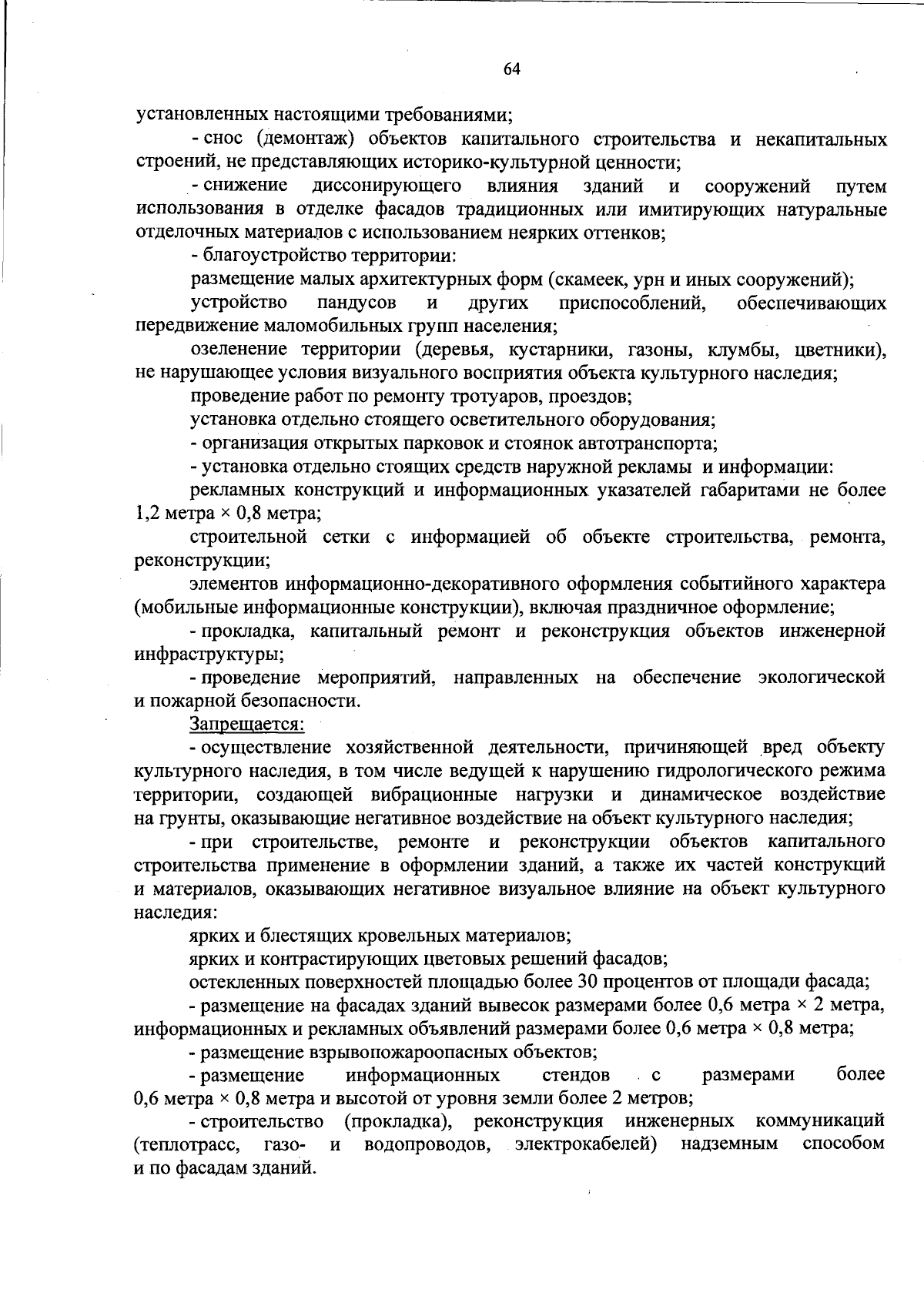 64

установленных настоящими требованиями;

- снос (демонтаж) объектов капитального строительства и некапитальных строений, не представляющих историко-культурной ценности;

- снижение диссонирующего влияния зданий и сооружений путем использования в отделке фасадов традиционных или имитирующих натуральные отделочных материалов с использованием неярких оттенков;

- благоустройство территории:

размещение малых архитектурных форм (скамеек, урн и иных сооружений);

устройство пандусов и других приспособлений, обеспечивающих передвижение маломобильных групп населения;

озеленение территории (деревья, кустарники, газоны, клумбы, цветники), не нарушающее условия визуального восприятия объекта культурного наследия;

проведение работ по ремонту тротуаров, проездов;

установка отдельно стоящего осветительного оборудования;

- организация открытых парковок и стоянок автотранспорта;

- установка отдельно стоящих средств наружной рекламы и информации:

рекламных конструкций и информационных указателей габаритами не более 1,2 метра × 0,8 метра;

строительной сетки с информацией об объекте строительства, ремонта, реконструкции;

элементов информационно-декоративного оформления событийного характера (мобильные информационные конструкции), включая праздничное оформление;

- прокладка, капитальный ремонт и реконструкция объектов инженерной инфраструктуры;

- проведение мероприятий, направленных на обеспечение экологической и пожарной безопасности.

Запрещается:

- осуществление хозяйственной деятельности, причиняющей вред объекту культурного наследия, в том числе ведущей к нарушению гидрологического режима территории, создающей вибрационные нагрузки и динамическое воздействие на грунты, оказывающие негативное воздействие на объект культурного наследия;

- при строительстве, ремонте и реконструкции объектов капитального строительства применение в оформлении зданий, а также их частей конструкций и материалов, оказывающих негативное визуальное влияние на объект культурного наследия:

ярких и блестящих кровельных материалов;

ярких и контрастирующих цветовых решений фасадов;

остекленных поверхностей площадью более 30 процентов от площади фасада;

- размещение на фасадах зданий вывесок размерами более 0,6 метра × 2 метра, информационных и рекламных объявлений размерами более 0,6 метра × 0,8 метра;

- размещение взрывопожароопасных объектов;

- размещение информационных стендов с размерами более 0,6 метра × 0,8 метра и высотой от уровня земли более 2 метров;

- строительство (прокладка), реконструкция инженерных коммуникаций (теплотрасс, газо- и водопроводов, электрокабелей) надземным способом и по фасадам зданий.